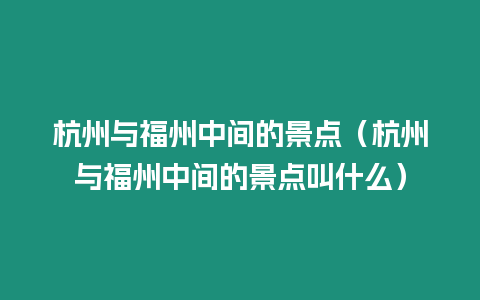 杭州与福州中间的景点（杭州与福州中间的景点叫什么）